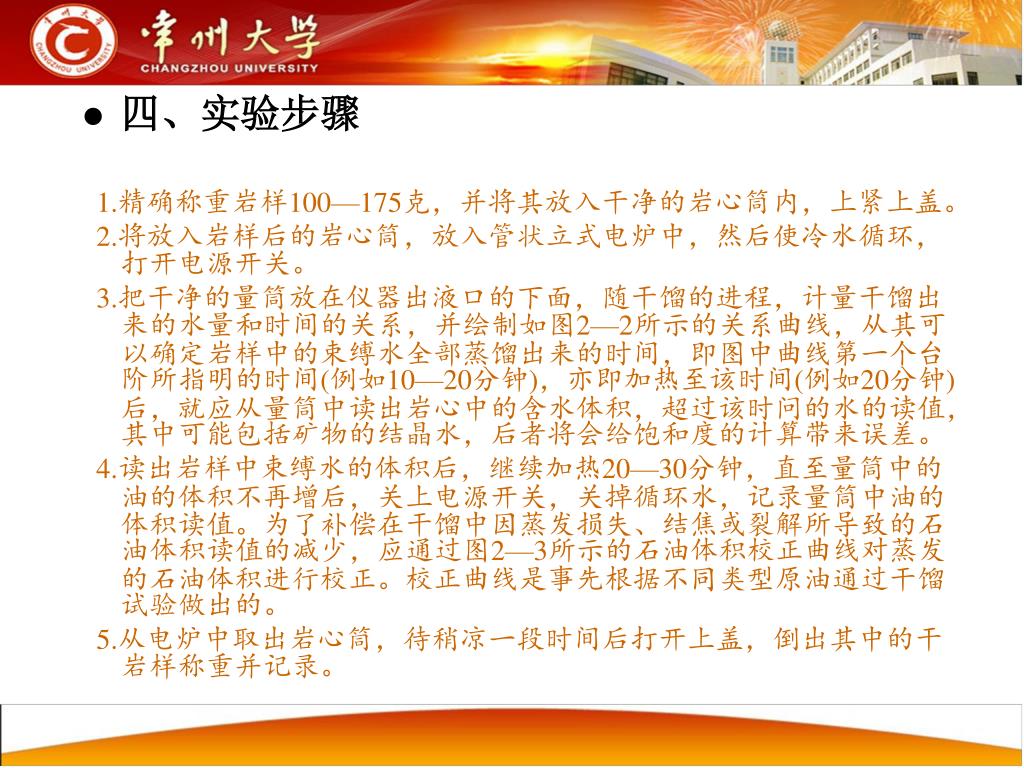 常州大学
CHANGZHOU UNIVERSITY

● 四、实验步骤

1.精确称重岩样100—175克，并将其放入干净的岩心筒内，上紧上盖。

2.将放入岩样后的岩心筒，放入管状立式电炉中，然后使冷水循环，打开电源开关。

3.把干净的量筒放在仪器出液口的下面，随干馏的进程，计量干馏出来的水量和时间的关系，并绘制如图2—2所示的关系曲线，从其可以确定岩样中的束缚水全部蒸馏出来的时间，即图中曲线第一个台阶所指明的时间(例如10—20分钟)，亦即加热至该时间(例如20分钟)后，就应从量筒中读出岩心中的含水体积，超过该时间的水的读值，其中可能包括矿物的结晶水，后者将会给饱和度的计算带来误差。

4.读出岩样中束缚水的体积后，继续加热20—30分钟，直至量筒中的油的体积不再增后，关上电源开关，关掉循环水，记录量筒中油的体积读值。为了补偿在干馏中因蒸发损失、结焦或裂解所导致的石油体积读值的减少，应通过图2—3所示的石油体积校正曲线对蒸发的石油体积进行校正。校正曲线是事先根据不同类型原油通过干馏试验做出的。

5.从电炉中取出岩心筒，待稍凉一段时间后打开上盖，倒出其中的干岩样称重并记录。